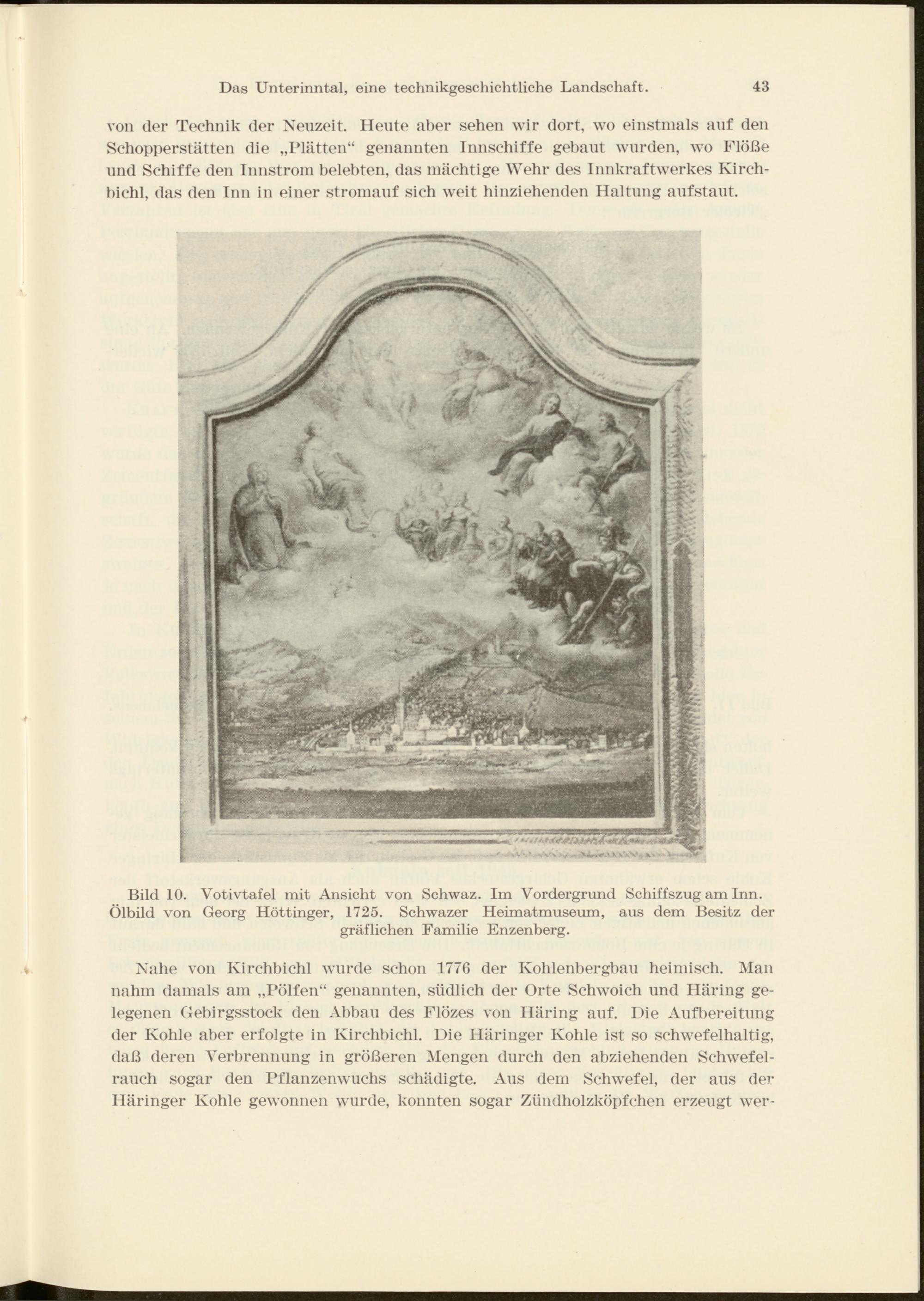 Das Unterinntal, eine technikgeschichtliche Landschaft. 43

von der Technik der Neuzeit. Heute aber sehen wir dort, wo einstmals auf den Schopperstätten die „Plätten“ genannten Innschiffe gebaut wurden, wo Flöße und Schiffe den Innstrom belebten, das mächtige Wehr des Innkraftwerkes Kirchbichl, das den Inn in einer stromauf sich weit hinziehenden Haltung aufstaut.

Bild 10. Votivtafel mit Ansicht von Schwaz. Im Vordergrund Schiffszug am Inn. Ölbild von Georg Höttinger, 1725. Schwazer Heimatmuseum, aus dem Besitz der gräflichen Familie Enzenberg.

Nahe von Kirchbichl wurde schon 1776 der Kohlenbergbau heimisch. Man nahm damals am „Pölfen“ genannten, südlich der Orte Schwoich und Häring gelegenen Gebirgsstock den Abbau des Flözes von Häring auf. Die Aufbereitung der Kohle aber erfolgte in Kirchbichl. Die Häringer Kohle ist so schwefelhaltig, daß deren Verbrennung in größeren Mengen durch den abziehenden Schwefelrauch sogar den Pflanzenwuchs schädigte. Aus dem Schwefel, der aus der Häringer Kohle gewonnen wurde, konnten sogar Zündholzköpfchen erzeugt wer-